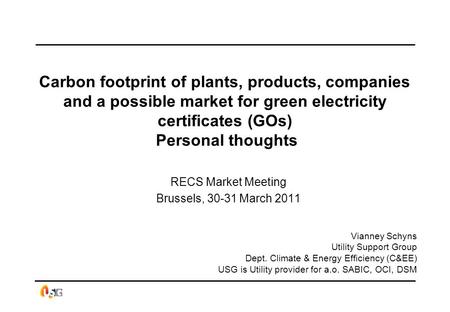 Carbon footprint of plants, products, companies and a possible market for green electricity certificates (GOs)
Personal thoughts

RECS Market Meeting
Brussels, 30-31 March 2011

Vianney Schyns
Utility Support Group
Dept. Climate & Energy Efficiency (C&EE)
USG is Utility provider for a.o. SABIC, OCI, DSM

USG